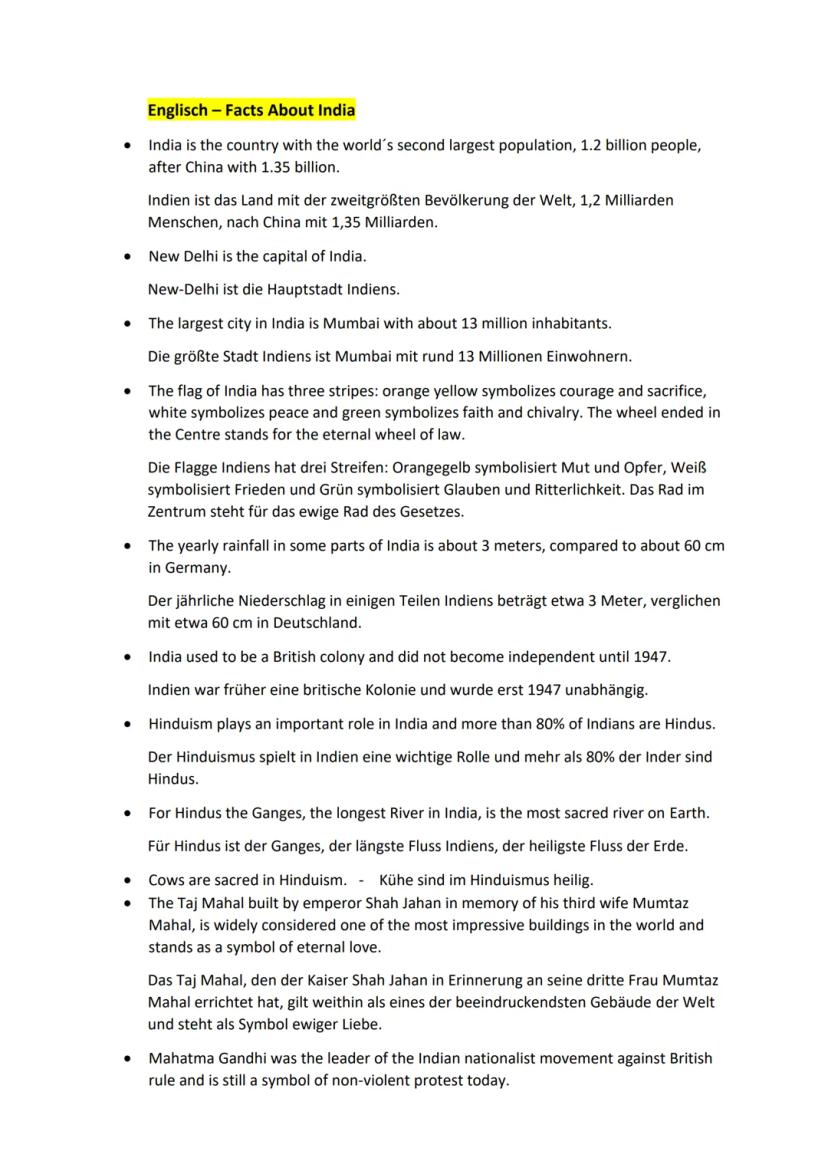 Englisch – Facts About India

• India is the country with the world´s second largest population, 1.2 billion people, after China with 1.35 billion.

Indien ist das Land mit der zweitgrößten Bevölkerung der Welt, 1,2 Milliarden Menschen, nach China mit 1,35 Milliarden.

• New Delhi is the capital of India.

New-Delhi ist die Hauptstadt Indiens.

• The largest city in India is Mumbai with about 13 million inhabitants.

Die größte Stadt Indiens ist Mumbai mit rund 13 Millionen Einwohnern.

• The flag of India has three stripes: orange yellow symbolizes courage and sacrifice, white symbolizes peace and green symbolizes faith and chivalry. The wheel ended in the Centre stands for the eternal wheel of law.

Die Flagge Indiens hat drei Streifen: Orangegelb symbolisiert Mut und Opfer, Weiß symbolisiert Frieden und Grün symbolisiert Glauben und Ritterlichkeit. Das Rad im Zentrum steht für das ewige Rad des Gesetzes.

• The yearly rainfall in some parts of India is about 3 meters, compared to about 60 cm in Germany.

Der jährliche Niederschlag in einigen Teilen Indiens beträgt etwa 3 Meter, verglichen mit etwa 60 cm in Deutschland.

• India used to be a British colony and did not become independent until 1947.

Indien war früher eine britische Kolonie und wurde erst 1947 unabhängig.

• Hinduism plays an important role in India and more than 80% of Indians are Hindus.

Der Hinduismus spielt in Indien eine wichtige Rolle und mehr als 80% der Inder sind Hindus.

• For Hindus the Ganges, the longest River in India, is the most sacred river on Earth.

Für Hindus ist der Ganges, der längste Fluss Indiens, der heiligste Fluss der Erde.

• Cows are sacred in Hinduism. - Kühe sind im Hinduismus heilig.
• The Taj Mahal built by emperor Shah Jahan in memory of his third wife Mumtaz Mahal, is widely considered one of the most impressive buildings in the world and stands as a symbol of eternal love.

Das Taj Mahal, den der Kaiser Shah Jahan in Erinnerung an seine dritte Frau Mumtaz Mahal errichtet hat, gilt weithin als eines der beeindruckendsten Gebäude der Welt und steht als Symbol ewiger Liebe.

• Mahatma Gandhi was the leader of the Indian nationalist movement against British rule and is still a symbol of non-violent protest today.